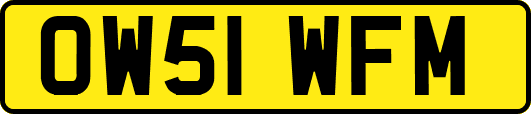 OW51 WFM